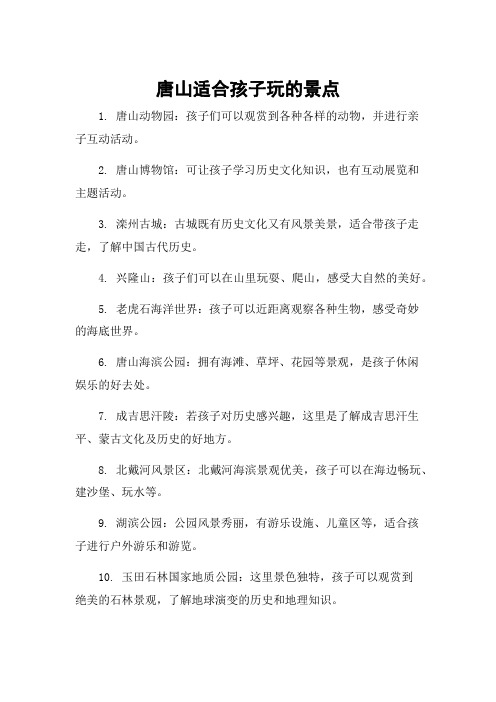 唐山适合孩子玩的景点

1. 唐山动物园：孩子们可以观赏到各种各样的动物，并进行亲子互动活动。

2. 唐山博物馆：可让孩子学习历史文化知识，也有互动展览和主题活动。

3. 滦州古城：古城既有历史文化又有风景美景，适合带孩子走走，了解中国古代历史。

4. 兴隆山：孩子们可以在山里玩耍、爬山，感受大自然的美好。

5. 老虎石海洋世界：孩子可以近距离观察各种生物，感受奇妙的海底世界。

6. 唐山海滨公园：拥有海滩、草坪、花园等景观，是孩子休闲娱乐的好去处。

7. 成吉思汗陵：若孩子对历史感兴趣，这里是了解成吉思汗生平、蒙古文化及历史的好地方。

8. 北戴河风景区：北戴河海滨景观优美，孩子可以在海边畅玩、建沙堡、玩水等。

9. 湖滨公园：公园风景秀丽，有游乐设施、儿童区等，适合孩子进行户外游乐和游览。

10. 玉田石林国家地质公园：这里景色独特，孩子可以观赏到绝美的石林景观，了解地球演变的历史和地理知识。